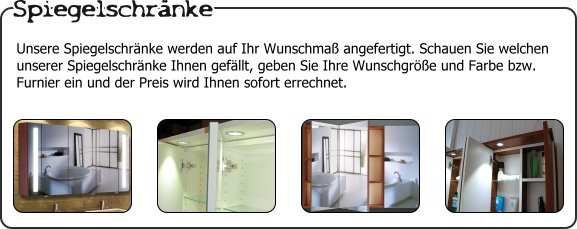 Spiegelschränke

Unsere Spiegelschränke werden auf Ihr Wunschmaß angefertigt. Schauen Sie welchen unserer Spiegelschränke Ihnen gefällt, geben Sie Ihre Wunschgröße und Farbe bzw. Furnier ein und der Preis wird Ihnen sofort errechnet.